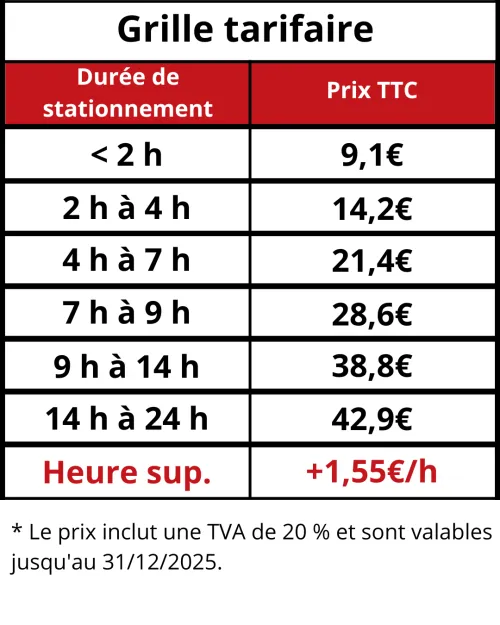 Grille tarifaire

| Durée de stationnement | Prix TTC |
|---|---|
| < 2 h | 9,1€ |
| 2 h à 4 h | 14,2€ |
| 4 h à 7 h | 21,4€ |
| 7 h à 9 h | 28,6€ |
| 9 h à 14 h | 38,8€ |
| 14 h à 24 h | 42,9€ |
| Heure sup. | +1,55€/h |

* Le prix inclut une TVA de 20 % et sont valables jusqu'au 31/12/2025.